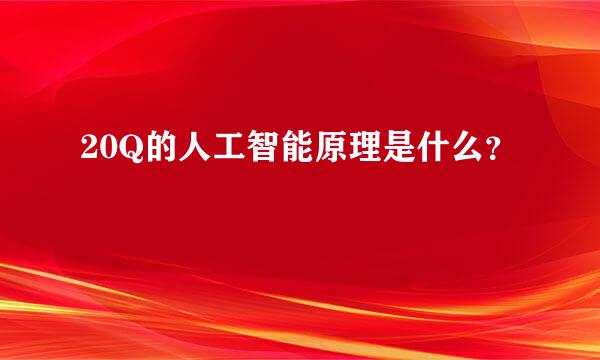 20Q的人工智能原理是什么？